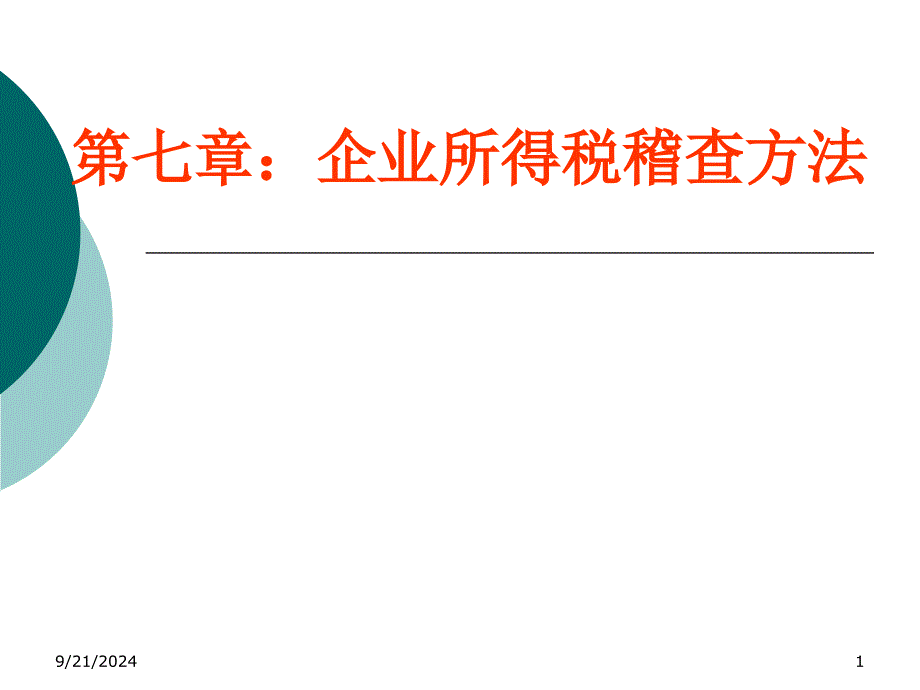 第七章：企业所得税稽查方法

9/21/2024

1